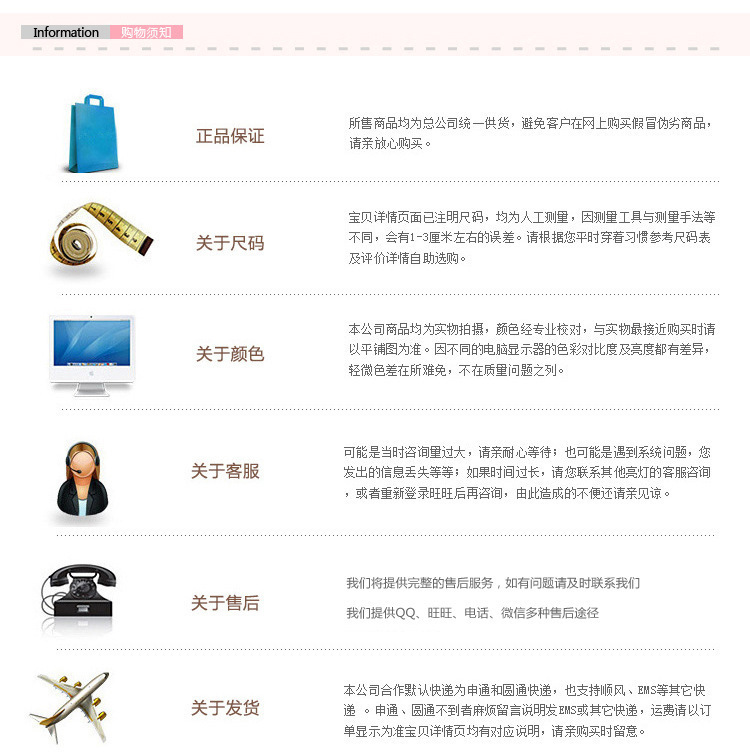 Information 购物须知

正品保证

所售商品均为总公司统一供货，避免客户在网上购买假冒伪劣商品，请亲放心购买。

关于尺码

宝贝详情页面已注明尺码，均为人工测量，因测量工具与测量手法等不同，会有1-3厘米左右的误差。请根据您平时穿着习惯参考尺码表及评价详情自助选购。

关于颜色

本公司商品均为实物拍摄，颜色经专业校对，与实物最接近购买时请以平铺图为准。因不同的电脑显示器的色彩对比度及亮度都有差异，轻微色差在所难免，不在质量问题之列。

关于客服

可能是当时咨询量过大，请亲耐心等待；也可能是遇到系统问题，您发出的信息丢失等等；如果时间过长，请您联系其他亮灯的客服咨询，或者重新登录旺旺后再咨询，由此造成的不便还请亲见谅。

关于售后

我们将提供完整的售后服务，如有问题请及时联系我们

我们提供QQ、旺旺、电话、微信多种售后途径

关于发货

本公司合作默认快递为申通和圆通快递，也支持顺风、EMS等其它快递。申通、圆通不到者麻烦留言说明发EMS或其它快递，运费请以订单显示为准宝贝详情页均有对应说明，请亲购买时留意。